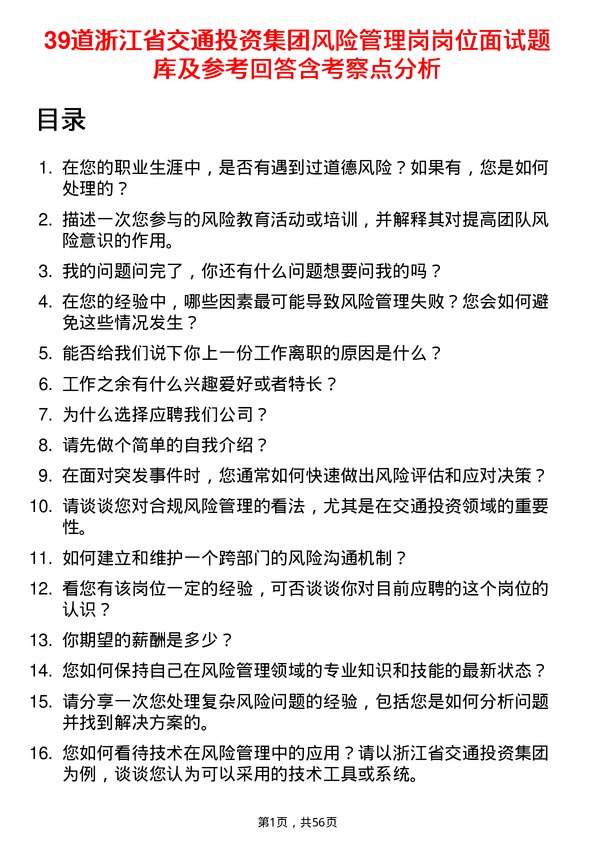 39道浙江省交通投资集团风险管理岗岗位面试题库及参考回答含考察点分析

目录

1. 在您的职业生涯中，是否有遇到过道德风险？如果有，您是如何处理的？
2. 描述一次您参与的风险教育活动或培训，并解释其对提高团队风险意识的作用。
3. 我的问题问完了，你还有什么问题想要问我的吗？
4. 在您的经验中，哪些因素最可能导致风险管理失败？您会如何避免这些情况发生？
5. 能否给我们说下你上一份工作离职的原因是什么？
6. 工作之余有什么兴趣爱好或者特长？
7. 为什么选择应聘我们公司？
8. 请先做个简单的自我介绍？
9. 在面对突发事件时，您通常如何快速做出风险评估和应对决策？
10. 请谈谈您对合规风险管理的看法，尤其是在交通投资领域的重要性。
11. 如何建立和维护一个跨部门的风险沟通机制？
12. 看您有该岗位一定的经验，可否谈谈你对目前应聘的这个岗位的认识？
13. 你期望的薪酬是多少？
14. 您如何保持自己在风险管理领域的专业知识和技能的最新状态？
15. 请分享一次您处理复杂风险问题的经验，包括您是如何分析问题并找到解决方案的。
16. 您如何看待技术在风险管理中的应用？请以浙江省交通投资集团为例，谈谈您认为可以采用的技术工具或系统。

第1页，共56页